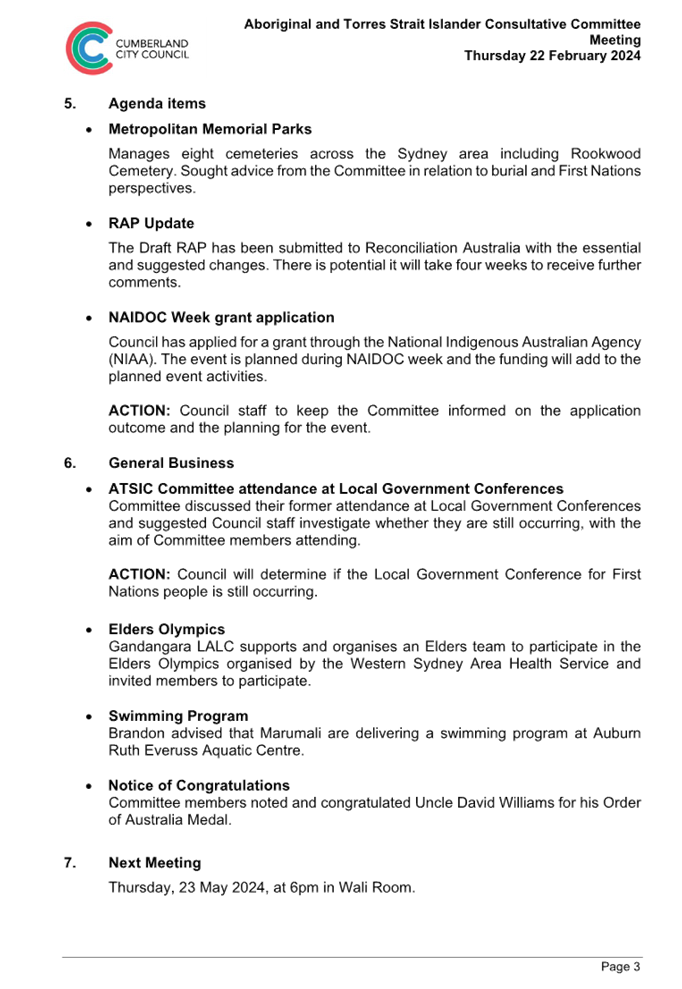 CUMBERLAND CITY COUNCIL

Aboriginal and Torres Strait Islander Consultative Committee Meeting
Thursday 22 February 2024

5. Agenda items

• Metropolitan Memorial Parks

Manages eight cemeteries across the Sydney area including Rookwood Cemetery. Sought advice from the Committee in relation to burial and First Nations perspectives.

• RAP Update

The Draft RAP has been submitted to Reconciliation Australia with the essential and suggested changes. There is potential it will take four weeks to receive further comments.

• NAIDOC Week grant application

Council has applied for a grant through the National Indigenous Australian Agency (NIAA). The event is planned during NAIDOC week and the funding will add to the planned event activities.

ACTION: Council staff to keep the Committee informed on the application outcome and the planning for the event.

6. General Business

• ATSIC Committee attendance at Local Government Conferences
Committee discussed their former attendance at Local Government Conferences and suggested Council staff investigate whether they are still occurring, with the aim of Committee members attending.

ACTION: Council will determine if the Local Government Conference for First Nations people is still occurring.

• Elders Olympics
Gandangara LALC supports and organises an Elders team to participate in the Elders Olympics organised by the Western Sydney Area Health Service and invited members to participate.

• Swimming Program
Brandon advised that Marumali are delivering a swimming program at Auburn Ruth Everuss Aquatic Centre.

• Notice of Congratulations
Committee members noted and congratulated Uncle David Williams for his Order of Australia Medal.

7. Next Meeting

Thursday, 23 May 2024, at 6pm in Wali Room.

Page 3